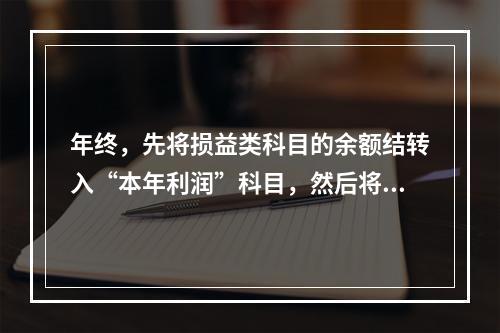 年终，先将损益类科目的余额结转入“本年利润”科目，然后将...